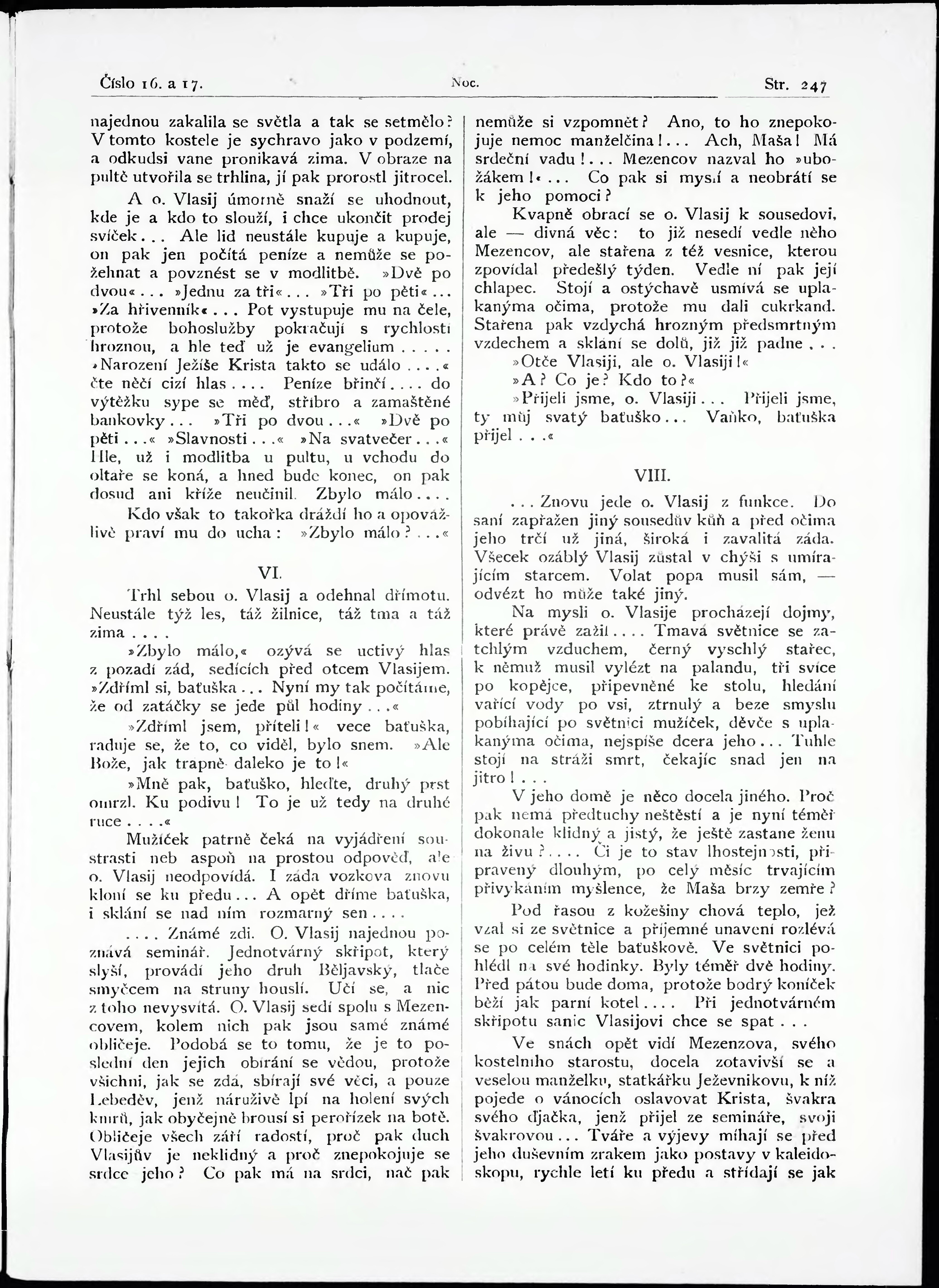 Číslo 16. a 17. Noc. Str. 247

najednou zakalila se světla a tak se setmělo? V tomto kostele je sychravo jako v podzemí, a odkudsi vane pronikavá zima. V obraze na pultě utvořila se trhlina, jí pak prorostl jitrocel.

A o. Vlasij úmorně snaží se uhodnout, kde je a kdo to slouží, i chce ukončit prodej svíček... Ale lid neustále kupuje a kupuje, on pak jen počítá peníze a nemůže se požehnat a povznést se v modlitbě. »Dvě po dvou«... »Jednu za tři«... »Tři po pěti«... »Za hřivenník«... Pot vystupuje mu na čele, protože bohoslužby pokračují s rychlostí hroznou, a hle teď už je evangelium ..... »Narození Ježíše Krista takto se událo ....« čte něčí cizí hlas.... Peníze břinčí.... do výtěžku sype se měď, stříbro a zamaštěné bankovky... »Tři po dvou...« »Dvě po pěti...« »Slavnosti...« »Na svatvečer...« Hle, už i modlitba u pultu, u vchodu do oltaře se koná, a hned bude konec, on pak dosud ani kříže neučinil. Zbylo málo....

Kdo však to takořka dráždí ho a opovážlivě praví mu do ucha: »Zbylo málo?...«

VI.

Trhl sebou o. Vlasij a odehnal dřímotu. Neustále týž les, táž žilnice, táž tma a táž zima....

»Zbylo málo,« ozývá se uctivý hlas z pozadí zád, sedících před otcem Vlasijem. »Zdříml si, baťuška... Nyní my tak počítáme, že od zatáčky se jede půl hodiny...«

»Zdříml jsem, příteli!« vece baťuška, raduje se, že to, co viděl, bylo snem. »Ale Bože, jak trapně daleko je to!«

»Mně pak, baťuško, hleďte, druhý prst omrzl. Ku podivu! To je už tedy na druhé ruce....«

Mužíček patrně čeká na vyjádření soustrasti neb aspoň na prostou odpověď, ale o. Vlasij neodpovídá. I záda vozkova znovu kloní se ku předu... A opět dříme baťuška, i sklání se nad ním rozmarný sen....

.... Známé zdi. O. Vlasij najednou poznává seminář. Jednotvárný skřipot, který slyší, provádí jeho druh Běljavský, tlače smyčcem na struny houslí. Učí se, a nic z toho nevysvítá. O. Vlasij sedí spolu s Mezencovem, kolem nich pak jsou samé známé obličeje. Podobá se to tomu, že je to poslední den jejich obírání se vědou, protože všichni, jak se zdá, sbírají své věci, a pouze Lebeděv, jenž náruživě lpí na holení svých knírů, jak obyčejně brousí si perořízek na botě. Obličeje všech září radostí, proč pak duch Vlasijův je neklidný a proč znepokojuje se srdce jeho? Co pak má na srdci, nač pak nemůže si vzpomnět? Ano, to ho znepokojuje nemoc manželčina!... Ach, Maša! Má srdeční vadu!... Mezencov nazval ho »ubožákem!«... Co pak si myslí a neobrátí se k jeho pomoci?

Kvapně obrací se o. Vlasij k sousedovi, ale — divná věc: to již nesedí vedle něho Mezencov, ale stařena z též vesnice, kterou zpovídal předešlý týden. Vedle ní pak její chlapec. Stojí a ostýchavě usmívá se uplakanýma očima, protože mu dali cukrkand. Stařena pak vzdychá hrozným předsmrtným vzdechem a sklání se dolů, již již padne...

»Otče Vlasiji, ale o. Vlasiji!«

»A? Co je? Kdo to?«

»Přijeli jsme, o. Vlasiji... Přijeli jsme, ty můj svatý baťuško... Vaňko, baťuška přijel...«

VIII.

... Znovu jede o. Vlasij z funkce. Do saní zapřažen jiný sousedův kůň a před očima jeho trčí už jiná, široká i zavalitá záda. Všecek ozáblý Vlasij zůstal v chýši s umírajícím starcem. Volat popa musil sám, — odvézt ho může také jiný.

Na mysli o. Vlasije procházejí dojmy, které právě zažil.... Tmavá světnice se zatchlým vzduchem, černý vyschlý stařec, k němuž musil vylézt na palandu, tři svíce po kopějce, připevněné ke stolu, hledání vařící vody po vsi, ztrnulý a beze smyslu pobíhající po světnici mužíček, děvče s uplakanýma očima, nejspíše dcera jeho... Tuhle stojí na stráži smrt, čekajíc snad jen na jitro!...

V jeho domě je něco docela jiného. Proč pak nemá předtuchy neštěstí a je nyní téměř dokonale klidný a jistý, že ještě zastane ženu na živu?.... Či je to stav lhostejnosti, připravený dlouhým, po celý měsíc trvajícím přivykáním myšlence, že Maša brzy zemře?

Pod řasou z kožešiny chová teplo, jež vzal si ze světnice a příjemné unavení rozlévá se po celém těle baťuškově. Ve světnici pohlédl na své hodinky. Byly téměř dvě hodiny. Před pátou bude doma, protože bodrý koníček běží jak parní kotel.... Při jednotvárném skřipotu sanic Vlasijovi chce se spat...

Ve snách opět vidí Mezenzova, svého kostelního starostu, docela zotavivší se a veselou manželku, statkářku Ježevnikovu, k níž pojede o vánocích oslavovat Krista, švakra svého ďjačka, jenž přijel ze semináře, svoji švakrovou... Tváře a výjevy míhají se před jeho duševním zrakem jako postavy v kaleidoskopu, rychle letí ku předu a střídají se jak